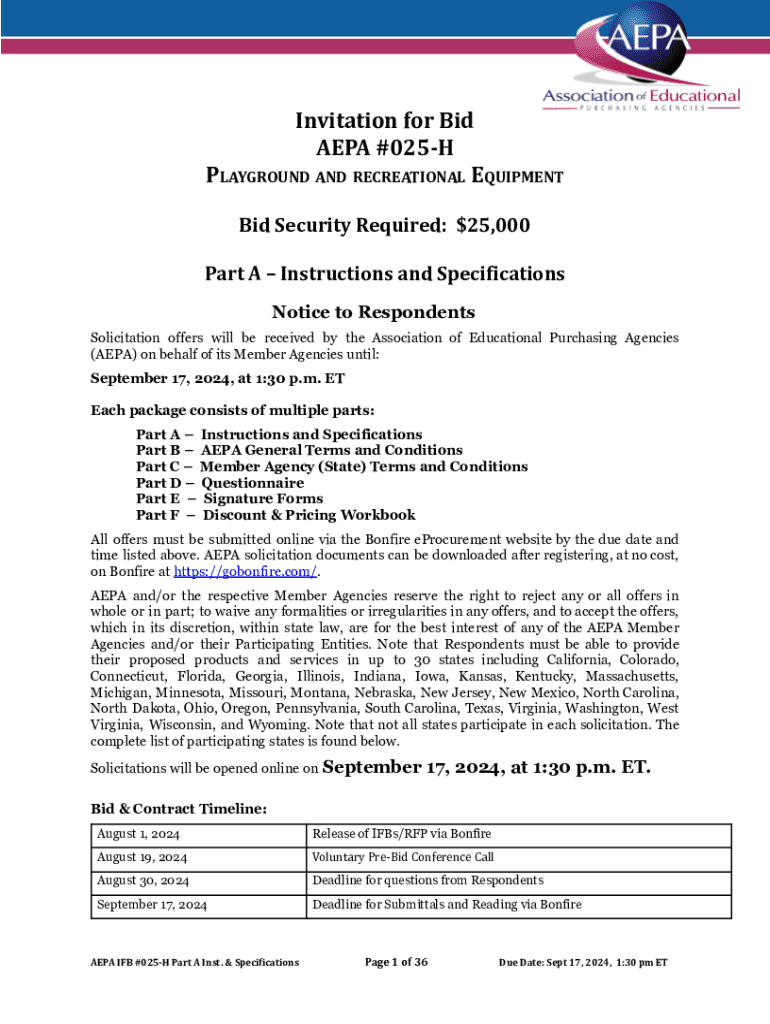 AEPA
Association of Educational
PURCHASING AGENCIES

Invitation for Bid
AEPA #025-H
PLAYGROUND AND RECREATIONAL EQUIPMENT

Bid Security Required: $25,000

Part A – Instructions and Specifications

Notice to Respondents

Solicitation offers will be received by the Association of Educational Purchasing Agencies (AEPA) on behalf of its Member Agencies until:

September 17, 2024, at 1:30 p.m. ET

Each package consists of multiple parts:
Part A – Instructions and Specifications
Part B – AEPA General Terms and Conditions
Part C – Member Agency (State) Terms and Conditions
Part D – Questionnaire
Part E – Signature Forms
Part F – Discount & Pricing Workbook

All offers must be submitted online via the Bonfire eProcurement website by the due date and time listed above. AEPA solicitation documents can be downloaded after registering, at no cost, on Bonfire at https://gobonfire.com/.

AEPA and/or the respective Member Agencies reserve the right to reject any or all offers in whole or in part; to waive any formalities or irregularities in any offers, and to accept the offers, which in its discretion, within state law, are for the best interest of any of the AEPA Member Agencies and/or their Participating Entities. Note that Respondents must be able to provide their proposed products and services in up to 30 states including California, Colorado, Connecticut, Florida, Georgia, Illinois, Indiana, Iowa, Kansas, Kentucky, Massachusetts, Michigan, Minnesota, Missouri, Montana, Nebraska, New Jersey, New Mexico, North Carolina, North Dakota, Ohio, Oregon, Pennsylvania, South Carolina, Texas, Virginia, Washington, West Virginia, Wisconsin, and Wyoming. Note that not all states participate in each solicitation. The complete list of participating states is found below.

Solicitations will be opened online on September 17, 2024, at 1:30 p.m. ET.

Bid & Contract Timeline:

| August 1, 2024 | Release of IFBs/RFP via Bonfire |
|---|---|
| August 19, 2024 | Voluntary Pre-Bid Conference Call |
| August 30, 2024 | Deadline for questions from Respondents |
| September 17, 2024 | Deadline for Submittals and Reading via Bonfire |

AEPA IFB #025-H Part A Inst. & Specifications    Page 1 of 36    Due Date: Sept 17, 2024, 1:30 pm ET